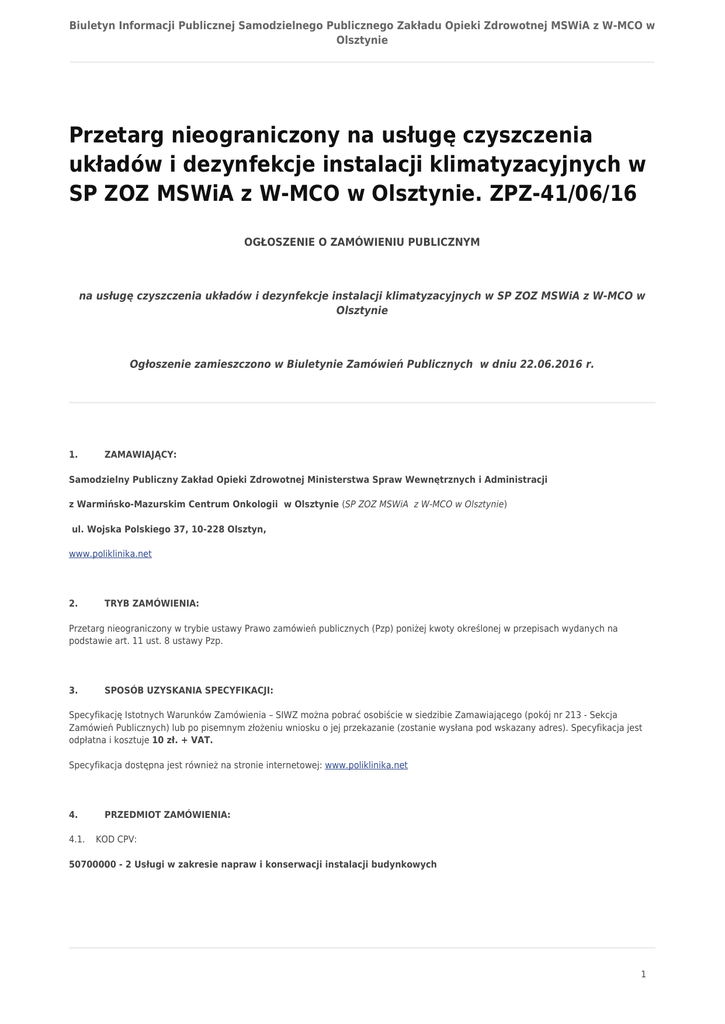 Biuletyn Informacji Publicznej Samodzielnego Publicznego Zakładu Opieki Zdrowotnej MSWiA z W-MCO w Olsztynie

Przetarg nieograniczony na usługę czyszczenia układów i dezynfekcje instalacji klimatyzacyjnych w SP ZOZ MSWiA z W-MCO w Olsztynie. ZPZ-41/06/16

OGŁOSZENIE O ZAMÓWIENIU PUBLICZNYM

na usługę czyszczenia układów i dezynfekcje instalacji klimatyzacyjnych w SP ZOZ MSWiA z W-MCO w Olsztynie

Ogłoszenie zamieszczono w Biuletynie Zamówień Publicznych w dniu 22.06.2016 r.

1. ZAMAWIAJĄCY:

Samodzielny Publiczny Zakład Opieki Zdrowotnej Ministerstwa Spraw Wewnętrznych i Administracji

z Warmińsko-Mazurskim Centrum Onkologii w Olsztynie (SP ZOZ MSWiA z W-MCO w Olsztynie)

ul. Wojska Polskiego 37, 10-228 Olsztyn,

www.poliklinika.net

2. TRYB ZAMÓWIENIA:

Przetarg nieograniczony w trybie ustawy Prawo zamówień publicznych (Pzp) poniżej kwoty określonej w przepisach wydanych na podstawie art. 11 ust. 8 ustawy Pzp.

3. SPOSÓB UZYSKANIA SPECYFIKACJI:

Specyfikację Istotnych Warunków Zamówienia – SIWZ można pobrać osobiście w siedzibie Zamawiającego (pokój nr 213 - Sekcja Zamówień Publicznych) lub po pisemnym złożeniu wniosku o jej przekazanie (zostanie wysłana pod wskazany adres). Specyfikacja jest odpłatna i kosztuje 10 zł. + VAT.

Specyfikacja dostępna jest również na stronie internetowej: www.poliklinika.net

4. PRZEDMIOT ZAMÓWIENIA:

4.1. KOD CPV:

50700000 - 2 Usługi w zakresie napraw i konserwacji instalacji budynkowych

1